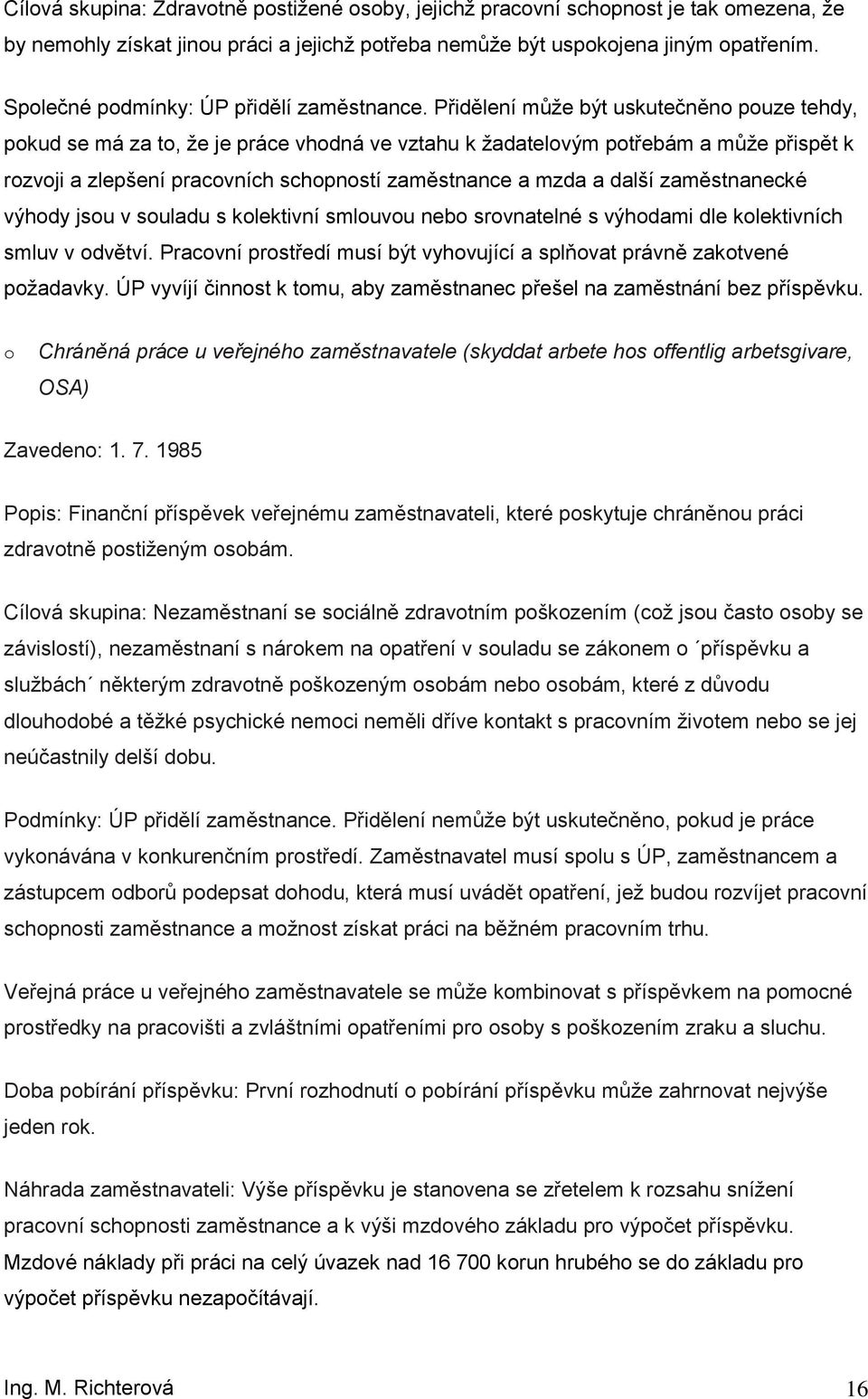 Cílová skupina: Zdravotně postižené osoby, jejichž pracovní schopnost je tak omezena, že by nemohly získat jinou práci a jejichž potřeba nemůže být uspokojena jiným opatřením.

Společné podmínky: ÚP přidělí zaměstnance. Přidělení může být uskutečněno pouze tehdy, pokud se má za to, že je práce vhodná ve vztahu k žadatelovým potřebám a může přispět k rozvoji a zlepšení pracovních schopností zaměstnance a mzda a další zaměstnanecké výhody jsou v souladu s kolektivní smlouvou nebo srovnatelné s výhodami dle kolektivních smluv v odvětví. Pracovní prostředí musí být vyhovující a splňovat právně zakotvené požadavky. ÚP vyvíjí činnost k tomu, aby zaměstnanec přešel na zaměstnání bez příspěvku.

o Chráněná práce u veřejného zaměstnavatele (skyddat arbete hos offentlig arbetsgivare, OSA)

Zavedeno: 1. 7. 1985

Popis: Finanční příspěvek veřejnému zaměstnavateli, které poskytuje chráněnou práci zdravotně postiženým osobám.

Cílová skupina: Nezaměstnaní se sociálně zdravotním poškozením (což jsou často osoby se závislostí), nezaměstnaní s nárokem na opatření v souladu se zákonem o ´příspěvku a službách´ některým zdravotně poškozeným osobám nebo osobám, které z důvodu dlouhodobé a těžké psychické nemoci neměli dříve kontakt s pracovním životem nebo se jej neúčastnily delší dobu.

Podmínky: ÚP přidělí zaměstnance. Přidělení nemůže být uskutečněno, pokud je práce vykonávána v konkurenčním prostředí. Zaměstnavatel musí spolu s ÚP, zaměstnancem a zástupcem odborů podepsat dohodu, která musí uvádět opatření, jež budou rozvíjet pracovní schopnosti zaměstnance a možnost získat práci na běžném pracovním trhu.

Veřejná práce u veřejného zaměstnavatele se může kombinovat s příspěvkem na pomocné prostředky na pracovišti a zvláštními opatřeními pro osoby s poškozením zraku a sluchu.

Doba pobírání příspěvku: První rozhodnutí o pobírání příspěvku může zahrnovat nejvýše jeden rok.

Náhrada zaměstnavateli: Výše příspěvku je stanovena se zřetelem k rozsahu snížení pracovní schopnosti zaměstnance a k výši mzdového základu pro výpočet příspěvku. Mzdové náklady při práci na celý úvazek nad 16 700 korun hrubého se do základu pro výpočet příspěvku nezapočítávají.

Ing. M. Richterová 16